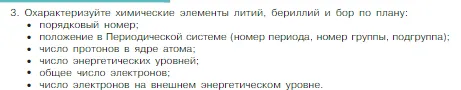 3. Охарактеризуйте химические элементы литий, бериллий и бор по плану:
• порядковый номер;
• положение в Периодической системе (номер периода, номер группы, подгруппа);
• число протонов в ядре атома;
• число энергетических уровней;
• общее число электронов;
• число электронов на внешнем энергетическом уровне.